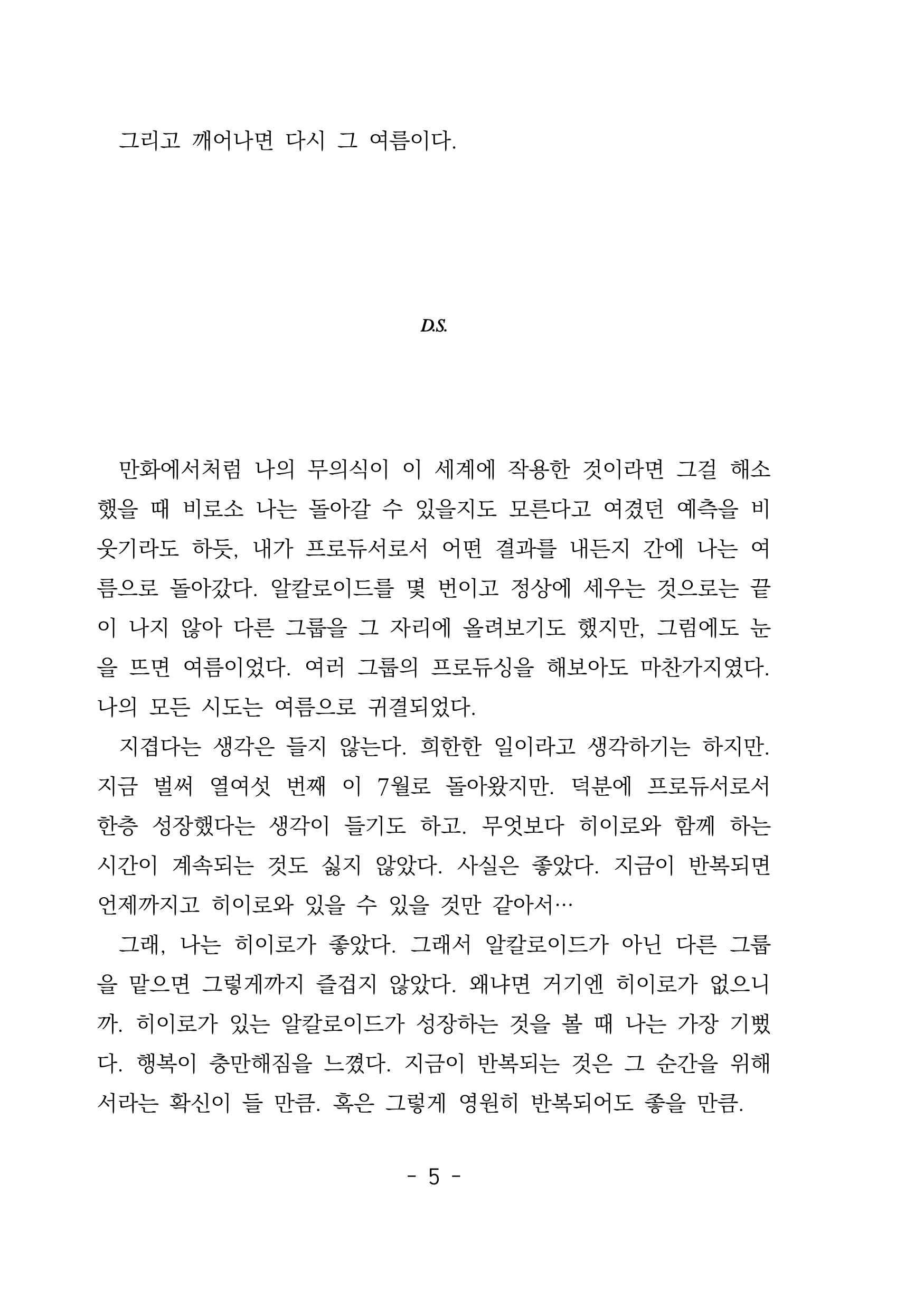 그리고 깨어나면 다시 그 여름이다.

D.S.

만화에서처럼 나의 무의식이 이 세계에 작용한 것이라면 그걸 해소했을 때 비로소 나는 돌아갈 수 있을지도 모른다고 여겼던 예측을 비웃기라도 하듯, 내가 프로듀서로서 어떤 결과를 내든지 간에 나는 여름으로 돌아갔다. 알칼로이드를 몇 번이고 정상에 세우는 것으로는 끝이 나지 않아 다른 그룹을 그 자리에 올려보기도 했지만, 그럼에도 눈을 뜨면 여름이었다. 여러 그룹의 프로듀싱을 해보아도 마찬가지였다. 나의 모든 시도는 여름으로 귀결되었다.

지겹다는 생각은 들지 않는다. 희한한 일이라고 생각하기는 하지만. 지금 벌써 열여섯 번째 이 7월로 돌아왔지만. 덕분에 프로듀서로서 한층 성장했다는 생각이 들기도 하고. 무엇보다 히이로와 함께 하는 시간이 계속되는 것도 싫지 않았다. 사실은 좋았다. 지금이 반복되면 언제까지고 히이로와 있을 수 있을 것만 같아서…

그래, 나는 히이로가 좋았다. 그래서 알칼로이드가 아닌 다른 그룹을 맡으면 그렇게까지 즐겁지 않았다. 왜냐면 거기엔 히이로가 없으니까. 히이로가 있는 알칼로이드가 성장하는 것을 볼 때 나는 가장 기뻤다. 행복이 충만해짐을 느꼈다. 지금이 반복되는 것은 그 순간을 위해서라는 확신이 들 만큼. 혹은 그렇게 영원히 반복되어도 좋을 만큼.

- 5 -